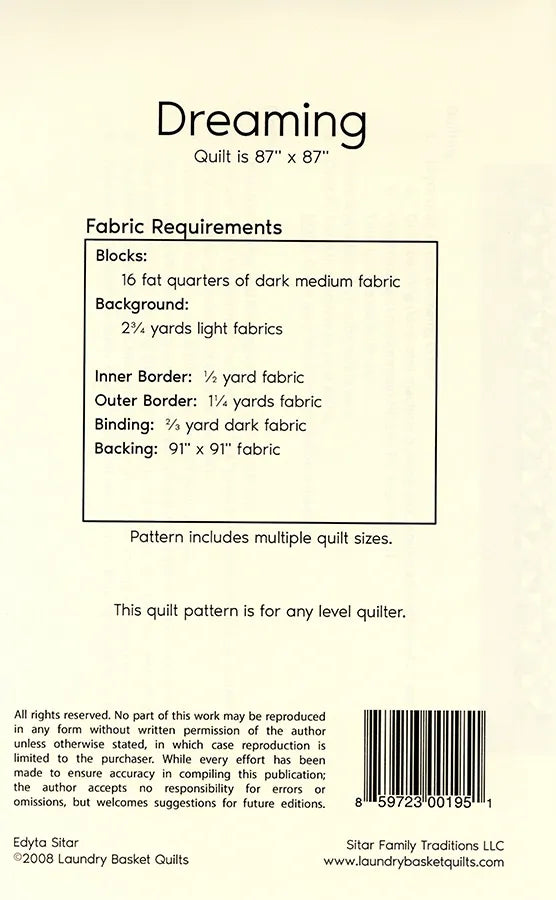 Dreaming
Quilt is 87" x 87"

Fabric Requirements

Blocks:
16 fat quarters of dark medium fabric
Background:
2¾ yards light fabrics

Inner Border: ½ yard fabric
Outer Border: 1¼ yards fabric
Binding: ⅔ yard dark fabric
Backing: 91" x 91" fabric

Pattern includes multiple quilt sizes.

This quilt pattern is for any level quilter.

All rights reserved. No part of this work may be reproduced in any form without written permission of the author unless otherwise stated, in which case reproduction is limited to the purchaser. While every effort has been made to ensure accuracy in compiling this publication; the author accepts no responsibility for errors or omissions, but welcomes suggestions for future editions.

8 59723 00195 1

Edyta Sitar
©2008 Laundry Basket Quilts

Sitar Family Traditions LLC
www.laundrybasketquilts.com